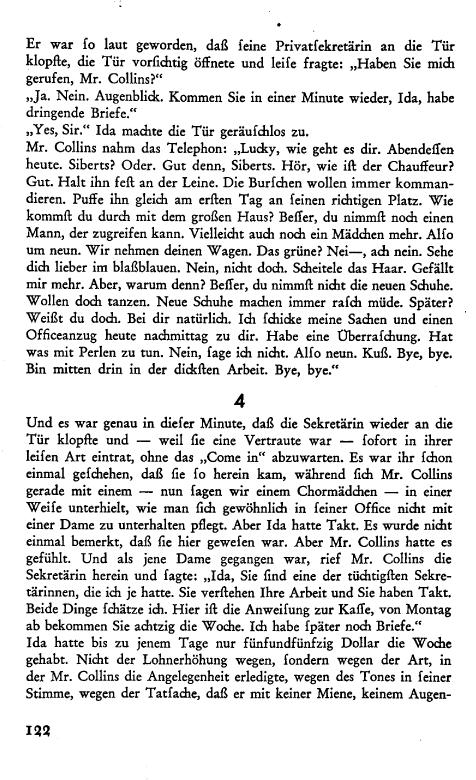 Er war ſo laut geworden, daß ſeine Privatſekretärin an die Tür klopfte, die Tür vorſichtig öffnete und leiſe fragte: „Haben Sie mich gerufen, Mr. Collins?“
„Ja. Nein. Augenblick. Kommen Sie in einer Minute wieder, Ida, habe dringende Briefe.“
„Yes, Sir.“ Ida machte die Tür geräuſchlos zu.
Mr. Collins nahm das Telephon: „Lucky, wie geht es dir. Abendeſſen heute. Siberts? Oder. Gut denn, Siberts. Hör, wie iſt der Chauffeur? Gut. Halt ihn feſt an der Leine. Die Burſchen wollen immer kommandieren. Puffe ihn gleich am erſten Tag an ſeinen richtigen Platz. Wie kommſt du durch mit dem großen Haus? Beſſer, du nimmſt noch einen Mann, der zugreifen kann. Vielleicht auch noch ein Mädchen mehr. Alſo um neun. Wir nehmen deinen Wagen. Das grüne? Nei—, ach nein. Sehe dich lieber im blaßblauen. Nein, nicht doch. Scheitele das Haar. Gefällt mir mehr. Aber, warum denn? Beſſer, du nimmſt nicht die neuen Schuhe. Wollen doch tanzen. Neue Schuhe machen immer raſch müde. Später? Weißt du doch. Bei dir natürlich. Ich ſchicke meine Sachen und einen Officeanzug heute nachmittag zu dir. Habe eine Überraſchung. Hat was mit Perlen zu tun. Nein, ſage ich nicht. Alſo neun. Kuß. Bye, bye. Bin mitten drin in der dickſten Arbeit. Bye, bye.“

4

Und es war genau in dieſer Minute, daß die Sekretärin wieder an die Tür klopfte und — weil ſie eine Vertraute war — ſofort in ihrer leiſen Art eintrat, ohne das „Come in“ abzuwarten. Es war ihr ſchon einmal geſchehen, daß ſie ſo herein kam, während ſich Mr. Collins gerade mit einem — nun ſagen wir einem Chormädchen — in einer Weiſe unterhielt, wie man ſich gewöhnlich in ſeiner Office nicht mit einer Dame zu unterhalten pflegt. Aber Ida hatte Takt. Es wurde nicht einmal bemerkt, daß ſie hier geweſen war. Aber Mr. Collins hatte es gefühlt. Und als jene Dame gegangen war, rief Mr. Collins die Sekretärin herein und ſagte: „Ida, Sie ſind eine der tüchtigſten Sekretärinnen, die ich je hatte. Sie verſtehen Ihre Arbeit und Sie haben Takt. Beide Dinge ſchätze ich. Hier iſt die Anweiſung zur Kaſſe, von Montag ab bekommen Sie achtzig die Woche. Ich habe ſpäter noch Briefe.“
Ida hatte bis zu jenem Tage nur fünfundfünfzig Dollar die Woche gehabt. Nicht der Lohnerhöhung wegen, ſondern wegen der Art, in der Mr. Collins die Angelegenheit erledigte, wegen des Tones in ſeiner Stimme, wegen der Tatſache, daß er mit keiner Miene, keinem Augen-

122